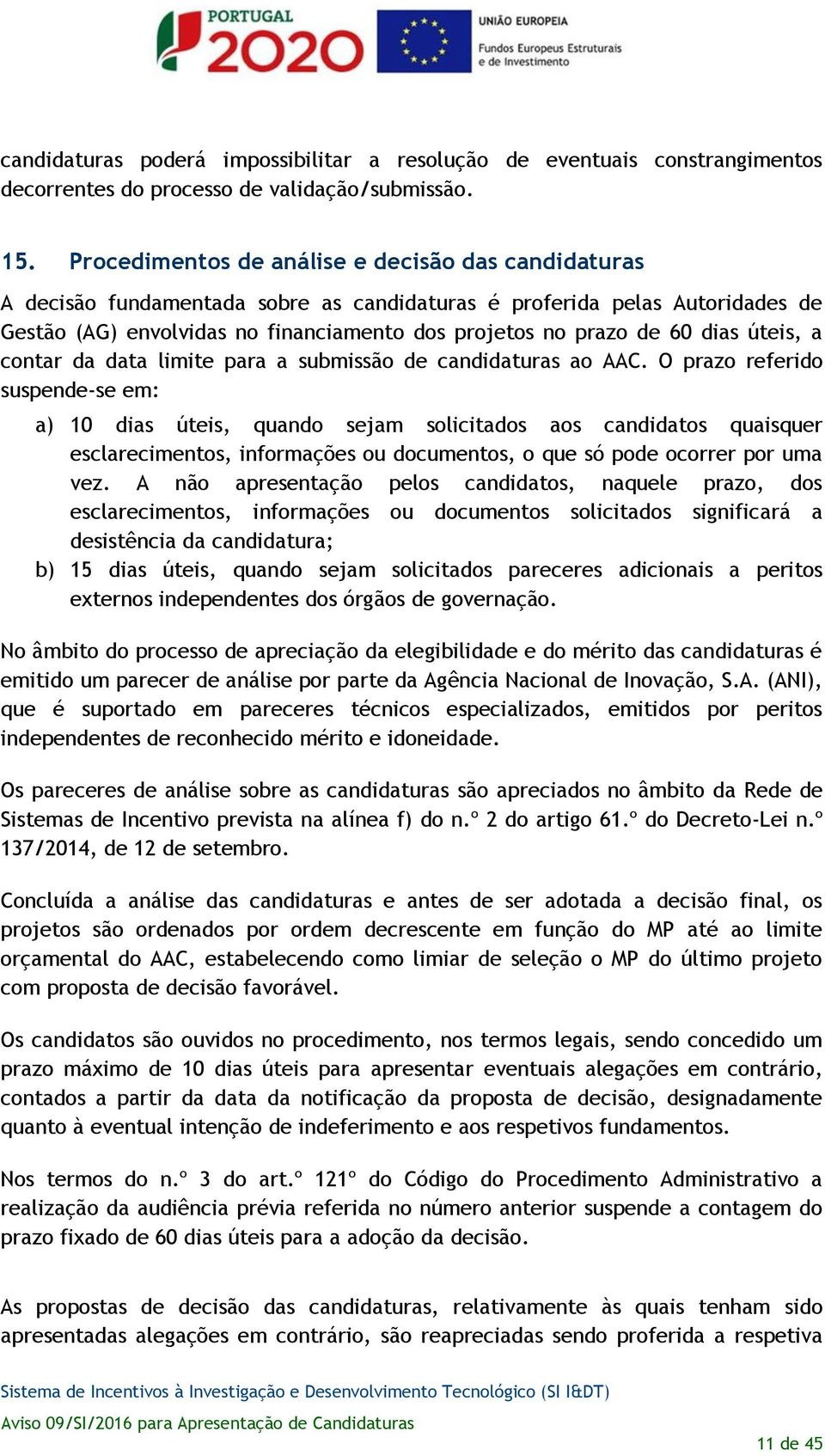 PORTUGAL 2020

UNIÃO EUROPEIA
Fundos Europeus Estruturais e de Investimento

candidaturas poderá impossibilitar a resolução de eventuais constrangimentos decorrentes do processo de validação/submissão.

15. Procedimentos de análise e decisão das candidaturas

A decisão fundamentada sobre as candidaturas é proferida pelas Autoridades de Gestão (AG) envolvidas no financiamento dos projetos no prazo de 60 dias úteis, a contar da data limite para a submissão de candidaturas ao AAC. O prazo referido suspende-se em:

a) 10 dias úteis, quando sejam solicitados aos candidatos quaisquer esclarecimentos, informações ou documentos, o que só pode ocorrer por uma vez. A não apresentação pelos candidatos, naquele prazo, dos esclarecimentos, informações ou documentos solicitados significará a desistência da candidatura;

b) 15 dias úteis, quando sejam solicitados pareceres adicionais a peritos externos independentes dos órgãos de governação.

No âmbito do processo de apreciação da elegibilidade e do mérito das candidaturas é emitido um parecer de análise por parte da Agência Nacional de Inovação, S.A. (ANI), que é suportado em pareceres técnicos especializados, emitidos por peritos independentes de reconhecido mérito e idoneidade.

Os pareceres de análise sobre as candidaturas são apreciados no âmbito da Rede de Sistemas de Incentivo prevista na alínea f) do n.º 2 do artigo 61.º do Decreto-Lei n.º 137/2014, de 12 de setembro.

Concluída a análise das candidaturas e antes de ser adotada a decisão final, os projetos são ordenados por ordem decrescente em função do MP até ao limite orçamental do AAC, estabelecendo como limiar de seleção o MP do último projeto com proposta de decisão favorável.

Os candidatos são ouvidos no procedimento, nos termos legais, sendo concedido um prazo máximo de 10 dias úteis para apresentar eventuais alegações em contrário, contados a partir da data da notificação da proposta de decisão, designadamente quanto à eventual intenção de indeferimento e aos respetivos fundamentos.

Nos termos do n.º 3 do art.º 121º do Código do Procedimento Administrativo a realização da audiência prévia referida no número anterior suspende a contagem do prazo fixado de 60 dias úteis para a adoção da decisão.

As propostas de decisão das candidaturas, relativamente às quais tenham sido apresentadas alegações em contrário, são reapreciadas sendo proferida a respetiva

Sistema de Incentivos à Investigação e Desenvolvimento Tecnológico (SI I&DT)
Aviso 09/SI/2016 para Apresentação de Candidaturas
11 de 45